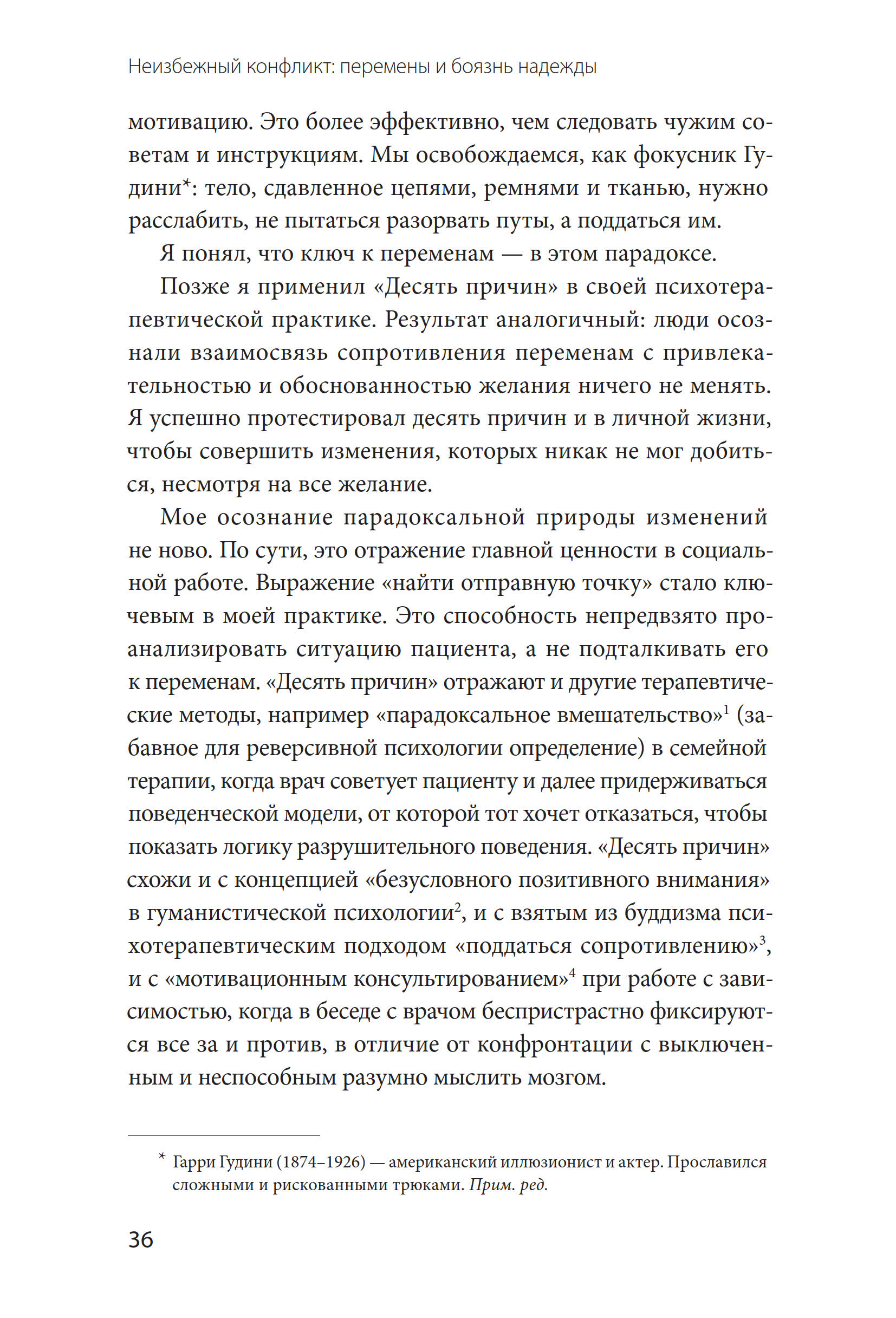 Неизбежный конфликт: перемены и боязнь надежды

мотивацию. Это более эффективно, чем следовать чужим советам и инструкциям. Мы освобождаемся, как фокусник Гудини*: тело, сдавленное цепями, ремнями и тканью, нужно расслабить, не пытаться разорвать путы, а поддаться им.

Я понял, что ключ к переменам — в этом парадоксе.

Позже я применил «Десять причин» в своей психотерапевтической практике. Результат аналогичный: люди осознали взаимосвязь сопротивления переменам с привлекательностью и обоснованностью желания ничего не менять. Я успешно протестировал десять причин и в личной жизни, чтобы совершить изменения, которых никак не мог добиться, несмотря на все желание.

Мое осознание парадоксальной природы изменений не ново. По сути, это отражение главной ценности в социальной работе. Выражение «найти отправную точку» стало ключевым в моей практике. Это способность непредвзято проанализировать ситуацию пациента, а не подталкивать его к переменам. «Десять причин» отражают и другие терапевтические методы, например «парадоксальное вмешательство»$^1$ (забавное для реверсивной психологии определение) в семейной терапии, когда врач советует пациенту и далее придерживаться поведенческой модели, от которой тот хочет отказаться, чтобы показать логику разрушительного поведения. «Десять причин» схожи и с концепцией «безусловного позитивного внимания» в гуманистической психологии$^2$, и с взятым из буддизма психотерапевтическим подходом «поддаться сопротивлению»$^3$, и с «мотивационным консультированием»$^4$ при работе с зависимостью, когда в беседе с врачом беспристрастно фиксируются все за и против, в отличие от конфронтации с выключенным и неспособным разумно мыслить мозгом.

* Гарри Гудини (1874–1926) — американский иллюзионист и актер. Прославился сложными и рискованными трюками. Прим. ред.

36